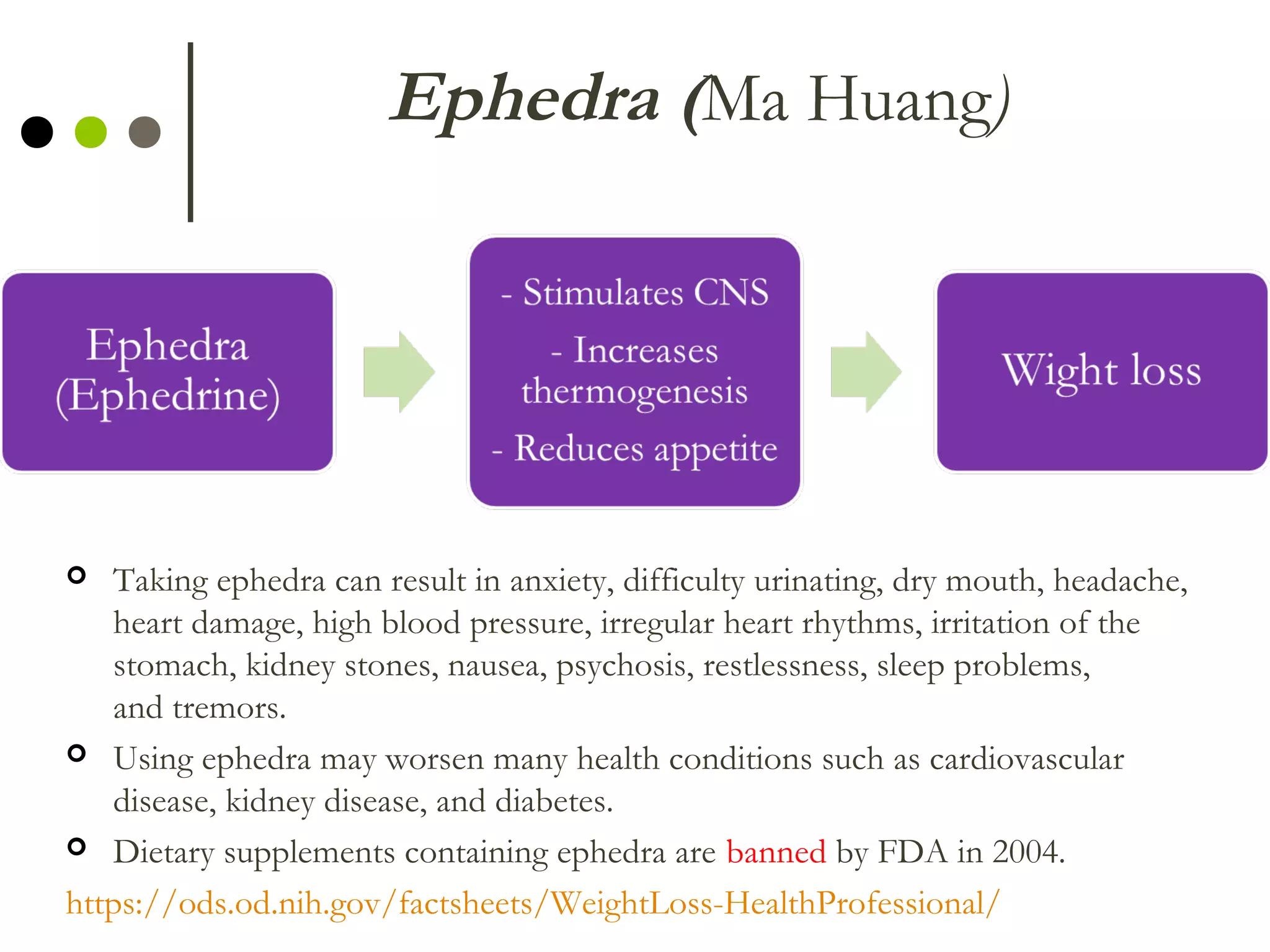 Ephedra (Ma Huang)

Ephedra (Ephedrine)

- Stimulates CNS
- Increases thermogenesis
- Reduces appetite

Wight loss

Taking ephedra can result in anxiety, difficulty urinating, dry mouth, headache, heart damage, high blood pressure, irregular heart rhythms, irritation of the stomach, kidney stones, nausea, psychosis, restlessness, sleep problems, and tremors.

Using ephedra may worsen many health conditions such as cardiovascular disease, kidney disease, and diabetes.

Dietary supplements containing ephedra are banned by FDA in 2004.

https://ods.od.nih.gov/factsheets/WeightLoss-HealthProfessional/